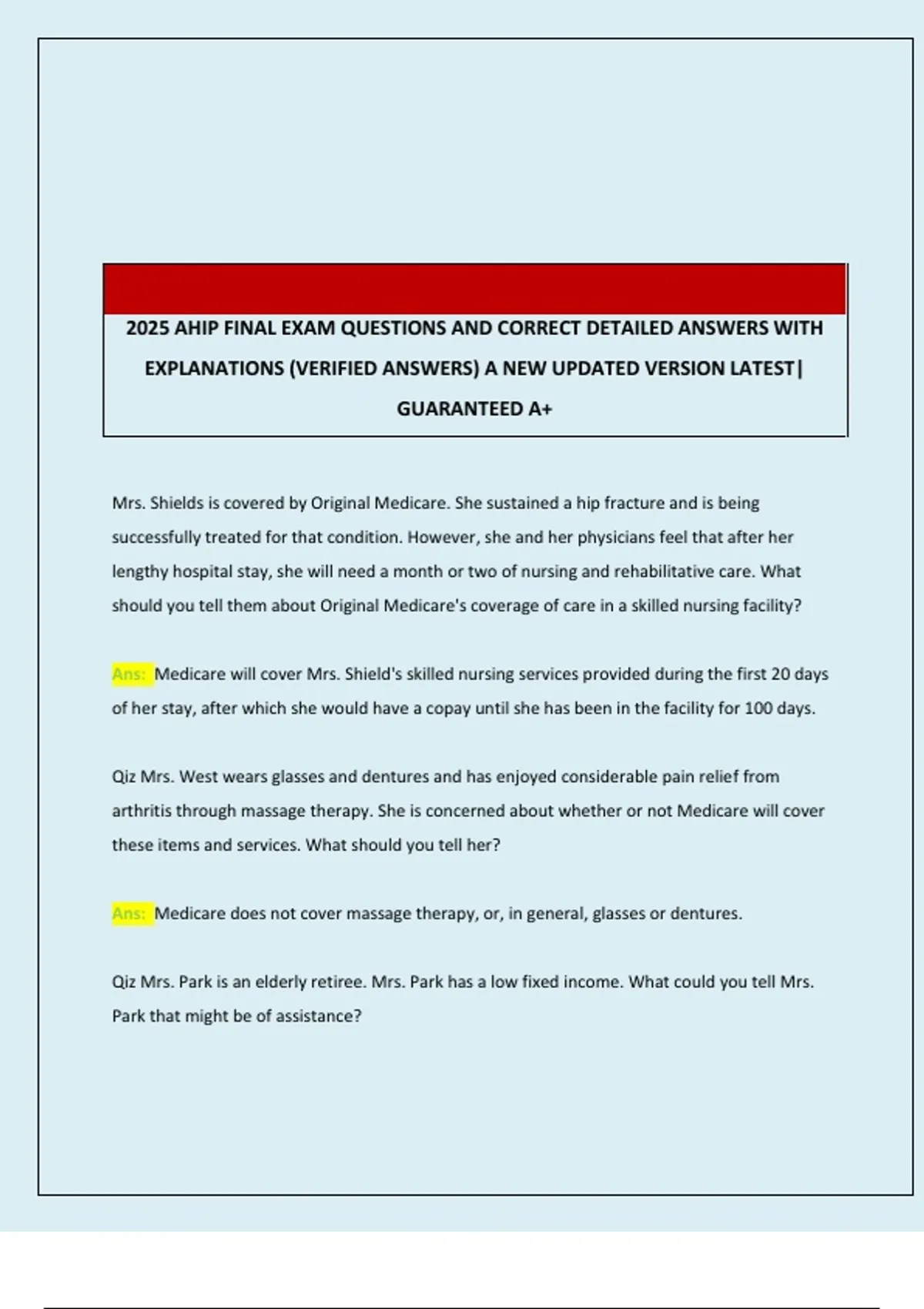 2025 AHIP FINAL EXAM QUESTIONS AND CORRECT DETAILED ANSWERS WITH EXPLANATIONS (VERIFIED ANSWERS) A NEW UPDATED VERSION LATEST| GUARANTEED A+

Mrs. Shields is covered by Original Medicare. She sustained a hip fracture and is being successfully treated for that condition. However, she and her physicians feel that after her lengthy hospital stay, she will need a month or two of nursing and rehabilitative care. What should you tell them about Original Medicare's coverage of care in a skilled nursing facility?

Ans: Medicare will cover Mrs. Shield's skilled nursing services provided during the first 20 days of her stay, after which she would have a copay until she has been in the facility for 100 days.

Qiz Mrs. West wears glasses and dentures and has enjoyed considerable pain relief from arthritis through massage therapy. She is concerned about whether or not Medicare will cover these items and services. What should you tell her?

Ans: Medicare does not cover massage therapy, or, in general, glasses or dentures.

Qiz Mrs. Park is an elderly retiree. Mrs. Park has a low fixed income. What could you tell Mrs. Park that might be of assistance?